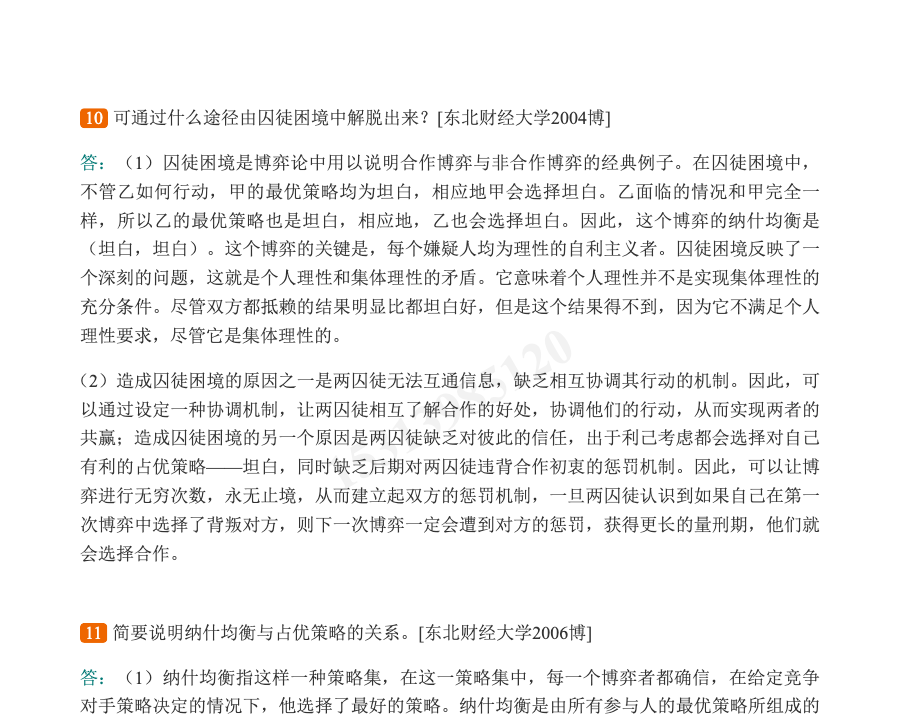 10 可通过什么途径由囚徒困境中解脱出来？[东北财经大学2004博]

答：（1）囚徒困境是博弈论中用以说明合作博弈与非合作博弈的经典例子。在囚徒困境中，不管乙如何行动，甲的最优策略均为坦白，相应地甲会选择坦白。乙面临的情况和甲完全一样，所以乙的最优策略也是坦白，相应地，乙也会选择坦白。因此，这个博弈的纳什均衡是（坦白，坦白）。这个博弈的关键是，每个嫌疑人均为理性的自利主义者。囚徒困境反映了一个深刻的问题，这就是个人理性和集体理性的矛盾。它意味着个人理性并不是实现集体理性的充分条件。尽管双方都抵赖的结果明显比都坦白好，但是这个结果得不到，因为它不满足个人理性要求，尽管它是集体理性的。

（2）造成囚徒困境的原因之一是两囚徒无法互通信息，缺乏相互协调其行动的机制。因此，可以通过设定一种协调机制，让两囚徒相互了解合作的好处，协调他们的行动，从而实现两者的共赢；造成囚徒困境的另一个原因是两囚徒缺乏对彼此的信任，出于利己考虑都会选择对自己有利的占优策略——坦白，同时缺乏后期对两囚徒违背合作初衷的惩罚机制。因此，可以让博弈进行无穷次数，永无止境，从而建立起双方的惩罚机制，一旦两囚徒认识到如果自己在第一次博弈中选择了背叛对方，则下一次博弈一定会遭到对方的惩罚，获得更长的量刑期，他们就会选择合作。

11 简要说明纳什均衡与占优策略的关系。[东北财经大学2006博]

答：（1）纳什均衡指这样一种策略集，在这一策略集中，每一个博弈者都确信，在给定竞争对手策略决定的情况下，他选择了最好的策略。纳什均衡是由所有参与人的最优策略所组成的